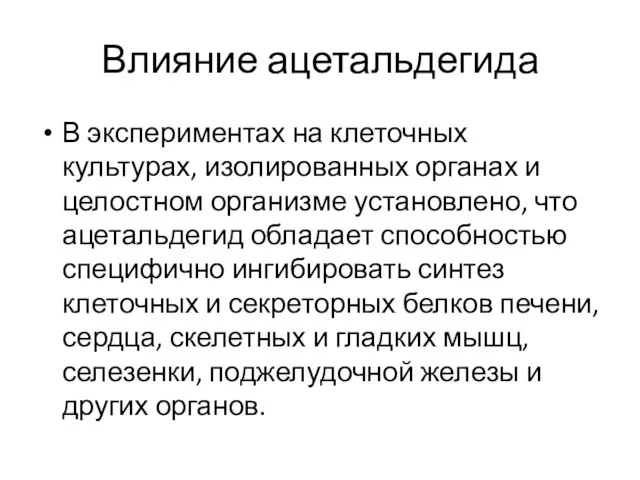 Влияние ацетальдегида

• В экспериментах на клеточных культурах, изолированных органах и целостном организме установлено, что ацетальдегид обладает способностью специфично ингибировать синтез клеточных и секреторных белков печени, сердца, скелетных и гладких мышц, селезенки, поджелудочной железы и других органов.